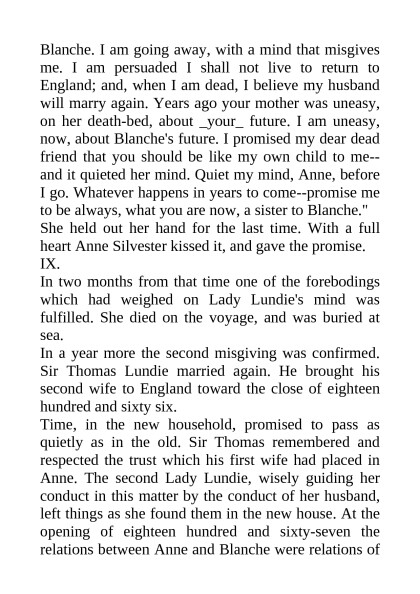 Blanche. I am going away, with a mind that misgives me. I am persuaded I shall not live to return to England; and, when I am dead, I believe my husband will marry again. Years ago your mother was uneasy, on her death-bed, about _your_ future. I am uneasy, now, about Blanche's future. I promised my dear dead friend that you should be like my own child to me--and it quieted her mind. Quiet my mind, Anne, before I go. Whatever happens in years to come--promise me to be always, what you are now, a sister to Blanche."
She held out her hand for the last time. With a full heart Anne Silvester kissed it, and gave the promise.
IX.
In two months from that time one of the forebodings which had weighed on Lady Lundie's mind was fulfilled. She died on the voyage, and was buried at sea.
In a year more the second misgiving was confirmed. Sir Thomas Lundie married again. He brought his second wife to England toward the close of eighteen hundred and sixty six.
Time, in the new household, promised to pass as quietly as in the old. Sir Thomas remembered and respected the trust which his first wife had placed in Anne. The second Lady Lundie, wisely guiding her conduct in this matter by the conduct of her husband, left things as she found them in the new house. At the opening of eighteen hundred and sixty-seven the relations between Anne and Blanche were relations of